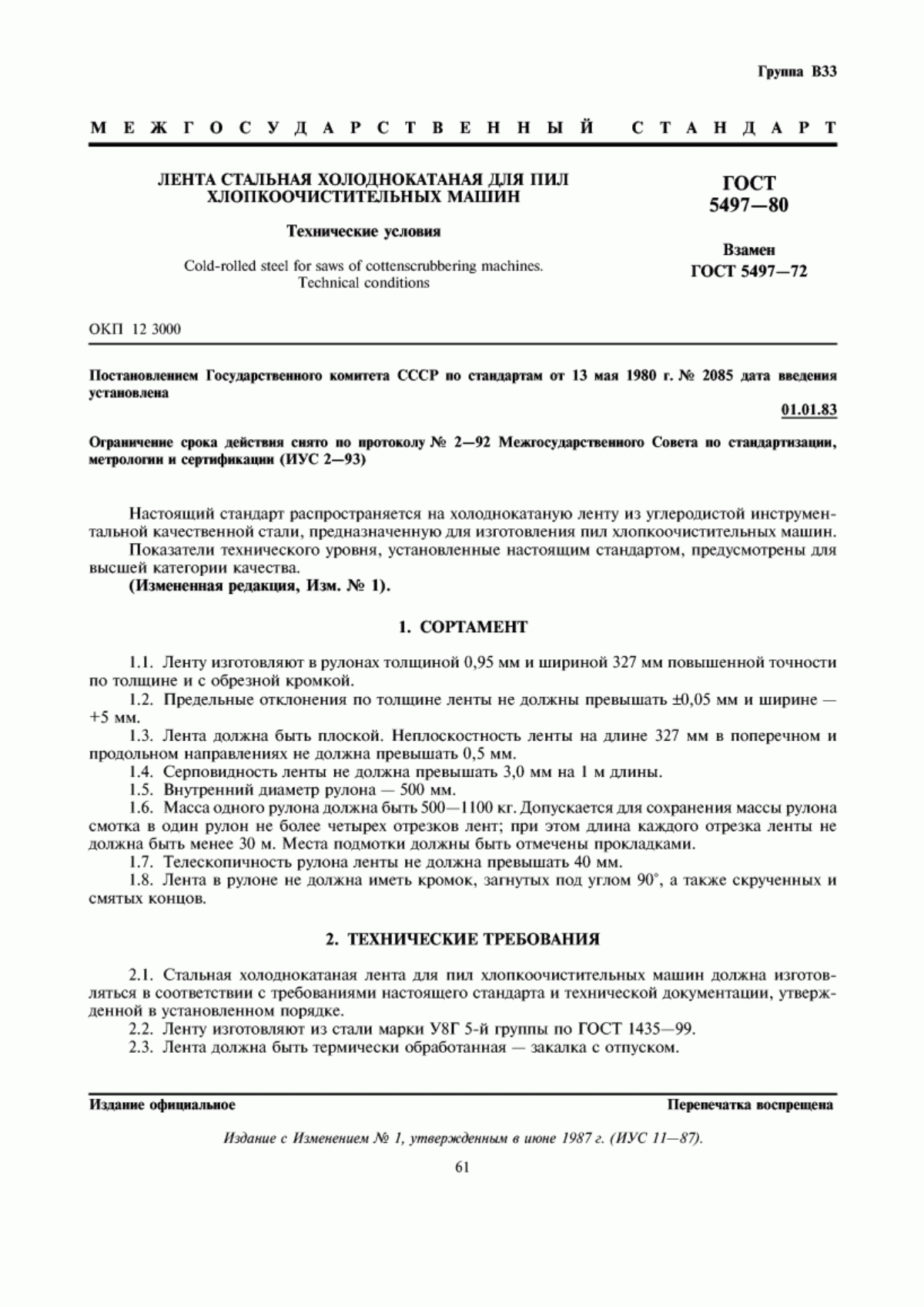 Группа В33

МЕЖГОСУДАРСТВЕННЫЙ СТАНДАРТ

ЛЕНТА СТАЛЬНАЯ ХОЛОДНОКАТАНАЯ ДЛЯ ПИЛ ХЛОПКООЧИСТИТЕЛЬНЫХ МАШИН

Технические условия

Cold-rolled steel for saws of cottenscrubbering machines. Technical conditions

ГОСТ 5497—80

Взамен ГОСТ 5497—72

ОКП 12 3000

Постановлением Государственного комитета СССР по стандартам от 13 мая 1980 г. № 2085 дата введения установлена

01.01.83

Ограничение срока действия снято по протоколу № 2—92 Межгосударственного Совета по стандартизации, метрологии и сертификации (ИУС 2—93)

Настоящий стандарт распространяется на холоднокатаную ленту из углеродистой инструментальной качественной стали, предназначенную для изготовления пил хлопкоочистительных машин.

Показатели технического уровня, установленные настоящим стандартом, предусмотрены для высшей категории качества.

(Измененная редакция, Изм. № 1).

1. СОРТАМЕНТ

1.1. Ленту изготовляют в рулонах толщиной 0,95 мм и шириной 327 мм повышенной точности по толщине и с обрезной кромкой.

1.2. Предельные отклонения по толщине ленты не должны превышать ±0,05 мм и ширине — +5 мм.

1.3. Лента должна быть плоской. Неплоскостность ленты на длине 327 мм в поперечном и продольном направлениях не должна превышать 0,5 мм.

1.4. Серповидность ленты не должна превышать 3,0 мм на 1 м длины.

1.5. Внутренний диаметр рулона — 500 мм.

1.6. Масса одного рулона должна быть 500—1100 кг. Допускается для сохранения массы рулона смотка в один рулон не более четырех отрезков лент; при этом длина каждого отрезка ленты не должна быть менее 30 м. Места подмотки должны быть отмечены прокладками.

1.7. Телескопичность рулона ленты не должна превышать 40 мм.

1.8. Лента в рулоне не должна иметь кромок, загнутых под углом 90°, а также скрученных и смятых концов.

2. ТЕХНИЧЕСКИЕ ТРЕБОВАНИЯ

2.1. Стальная холоднокатаная лента для пил хлопкоочистительных машин должна изготовляться в соответствии с требованиями настоящего стандарта и технической документации, утвержденной в установленном порядке.

2.2. Ленту изготовляют из стали марки У8Г 5-й группы по ГОСТ 1435—99.

2.3. Лента должна быть термически обработанная — закалка с отпуском.

Издание официальное

Перепечатка воспрещена

Издание с Изменением № 1, утвержденным в июне 1987 г. (ИУС 11—87).

61